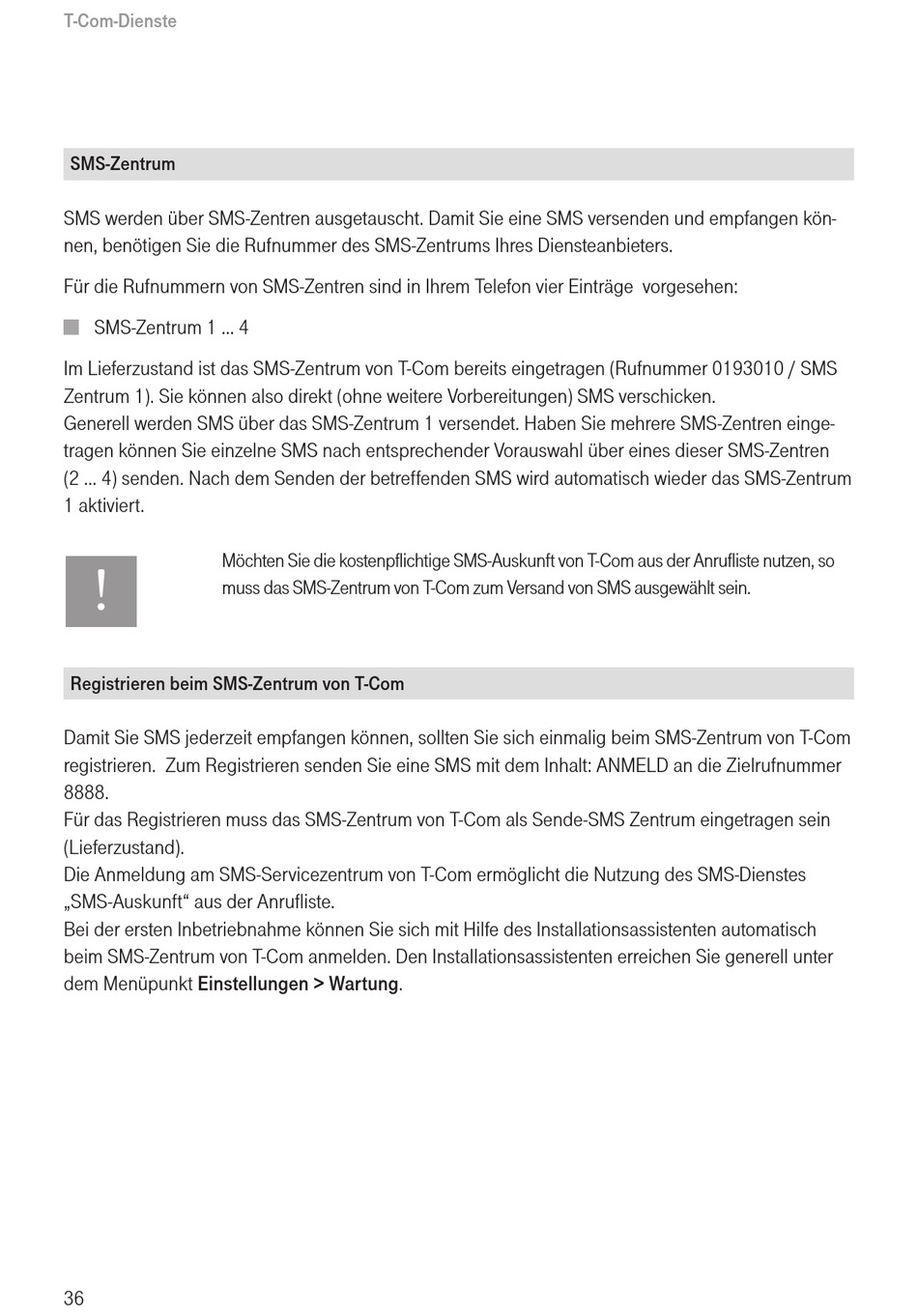 T-Com-Dienste

SMS-Zentrum

SMS werden über SMS-Zentren ausgetauscht. Damit Sie eine SMS versenden und empfangen können, benötigen Sie die Rufnummer des SMS-Zentrums Ihres Diensteanbieters.

Für die Rufnummern von SMS-Zentren sind in Ihrem Telefon vier Einträge vorgesehen:

SMS-Zentrum 1 ... 4

Im Lieferzustand ist das SMS-Zentrum von T-Com bereits eingetragen (Rufnummer 0193010 / SMS Zentrum 1). Sie können also direkt (ohne weitere Vorbereitungen) SMS verschicken.
Generell werden SMS über das SMS-Zentrum 1 versendet. Haben Sie mehrere SMS-Zentren eingetragen können Sie einzelne SMS nach entsprechender Vorauswahl über eines dieser SMS-Zentren (2 ... 4) senden. Nach dem Senden der betreffenden SMS wird automatisch wieder das SMS-Zentrum 1 aktiviert.

!

Möchten Sie die kostenpflichtige SMS-Auskunft von T-Com aus der Anrufliste nutzen, so muss das SMS-Zentrum von T-Com zum Versand von SMS ausgewählt sein.

Registrieren beim SMS-Zentrum von T-Com

Damit Sie SMS jederzeit empfangen können, sollten Sie sich einmalig beim SMS-Zentrum von T-Com registrieren. Zum Registrieren senden Sie eine SMS mit dem Inhalt: ANMELD an die Zielrufnummer 8888.
Für das Registrieren muss das SMS-Zentrum von T-Com als Sende-SMS Zentrum eingetragen sein (Lieferzustand).
Die Anmeldung am SMS-Servicezentrum von T-Com ermöglicht die Nutzung des SMS-Dienstes „SMS-Auskunft“ aus der Anrufliste.
Bei der ersten Inbetriebnahme können Sie sich mit Hilfe des Installationsassistenten automatisch beim SMS-Zentrum von T-Com anmelden. Den Installationsassistenten erreichen Sie generell unter dem Menüpunkt Einstellungen > Wartung.

36